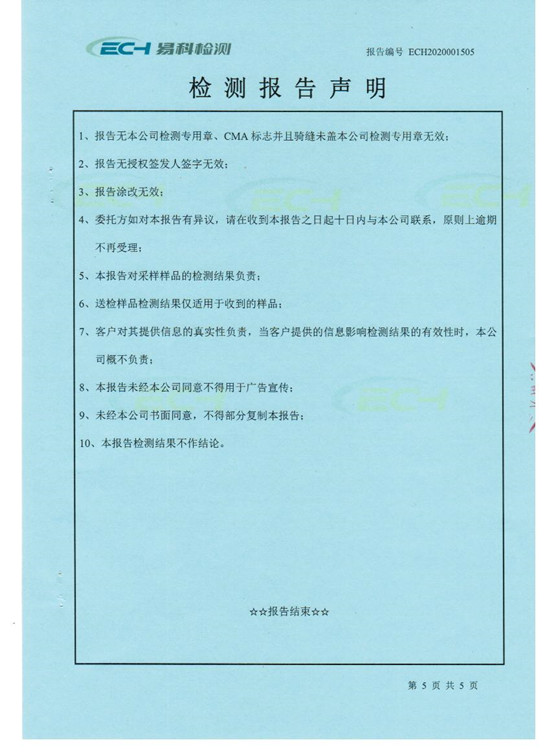 ECH 易科检测

报告编号 ECH2020001505

检测报告声明

1、报告无本公司检测专用章、CMA 标志并且骑缝未盖本公司检测专用章无效；

2、报告无授权签发人签字无效；

3、报告涂改无效；

4、委托方如对本报告有异议，请在收到本报告之日起十日内与本公司联系，原则上逾期不再受理；

5、本报告对采样样品的检测结果负责；

6、送检样品检测结果仅适用于收到的样品；

7、客户对其提供信息的真实性负责，当客户提供的信息影响检测结果的有效性时，本公司概不负责；

8、本报告未经本公司同意不得用于广告宣传；

9、未经本公司书面同意，不得部分复制本报告；

10、本报告检测结果不作结论。

☆☆报告结束☆☆

第 5 页 共 5 页